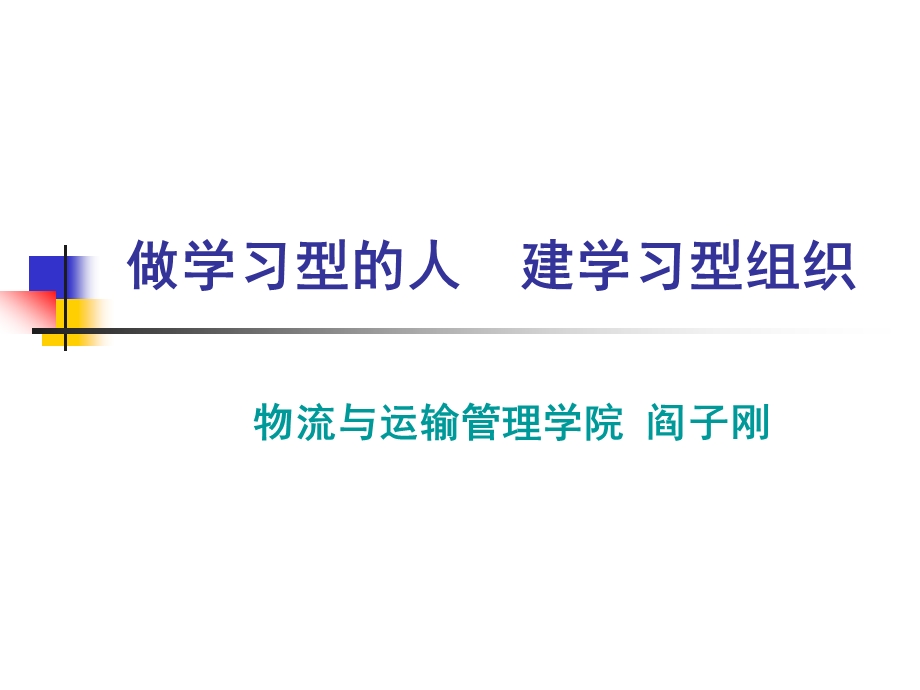 做学习型的人　建学习型组织

物流与运输管理学院 阎子刚